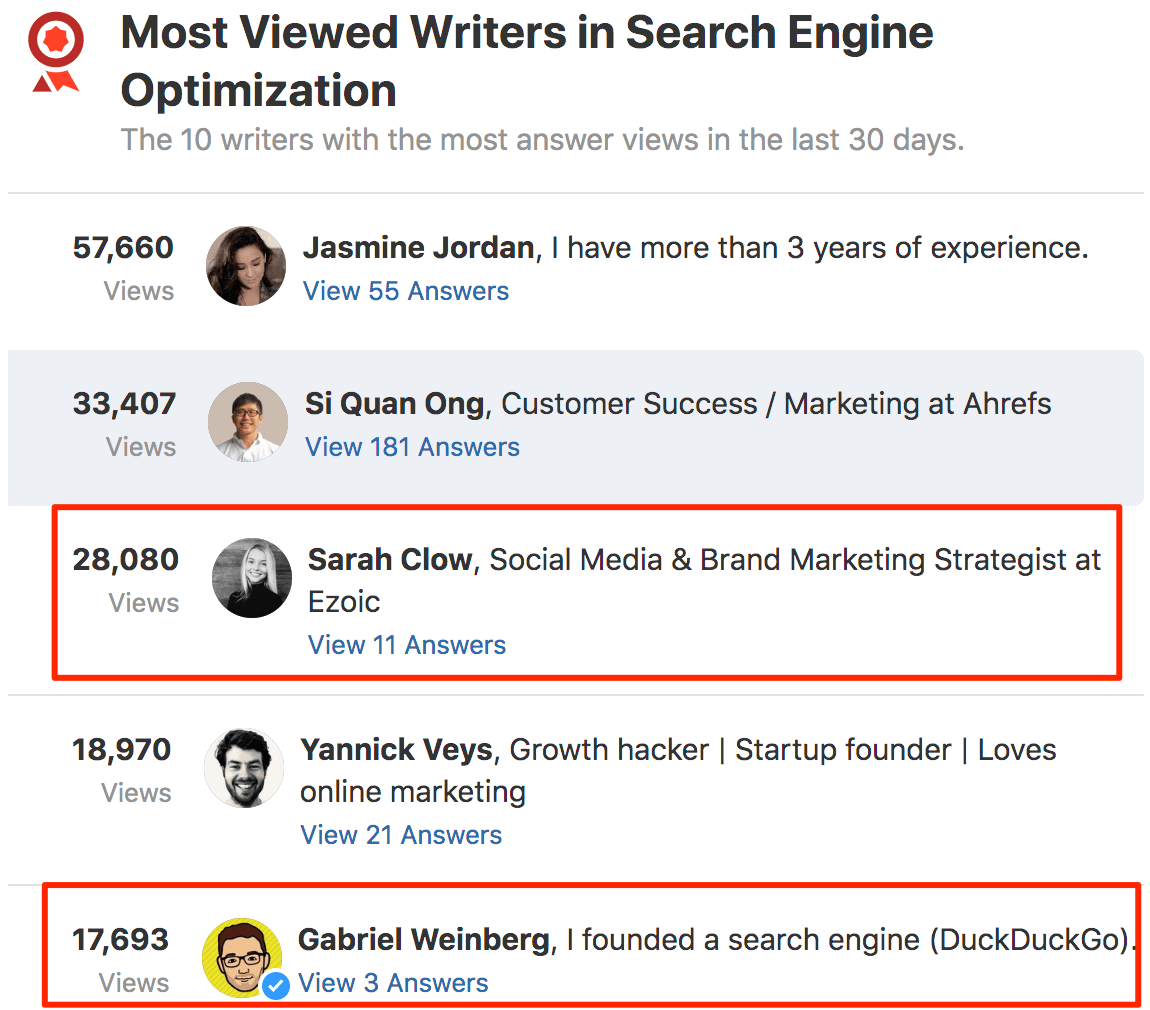 Most Viewed Writers in Search Engine Optimization

The 10 writers with the most answer views in the last 30 days.

57,660 Views

Jasmine Jordan, I have more than 3 years of experience.
View 55 Answers

33,407 Views

Si Quan Ong, Customer Success / Marketing at Ahrefs
View 181 Answers

28,080 Views

Sarah Clow, Social Media & Brand Marketing Strategist at Ezoic
View 11 Answers

18,970 Views

Yannick Veys, Growth hacker | Startup founder | Loves online marketing
View 21 Answers

17,693 Views

Gabriel Weinberg, I founded a search engine (DuckDuckGo).
View 3 Answers